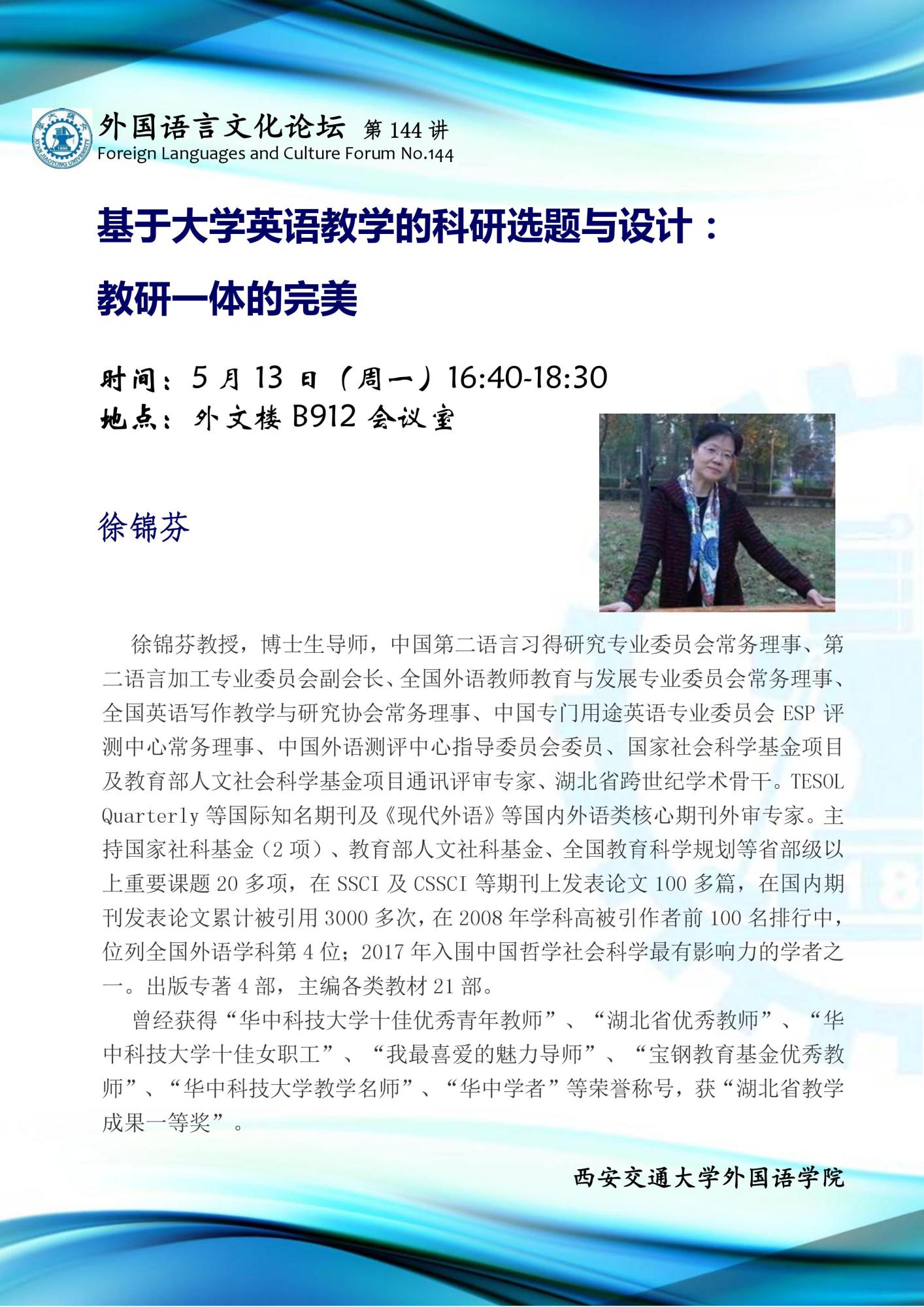 外国语言文化论坛 第144讲
Foreign Languages and Culture Forum No.144

基于大学英语教学的科研选题与设计：
教研一体的完美

时间：5月13日（周一）16:40-18:30
地点：外文楼B912会议室

徐锦芬

徐锦芬教授，博士生导师，中国第二语言习得研究专业委员会常务理事、第二语言加工专业委员会副会长、全国外语教师教育与发展专业委员会常务理事、全国英语写作教学与研究协会常务理事、中国专门用途英语专业委员会ESP评测中心常务理事、中国外语测评中心指导委员会委员、国家社会科学基金项目及教育部人文社会科学基金项目通讯评审专家、湖北省跨世纪学术骨干。TESOL Quarterly等国际知名期刊及《现代外语》等国内外语类核心期刊外审专家。主持国家社科基金（2项）、教育部人文社科基金、全国教育科学规划等省部级以上重要课题20多项，在SSCI及CSSCI等期刊上发表论文100多篇，在国内期刊发表论文累计被引用3000多次，在2008年学科高被引作者前100名排行中，位列全国外语学科第4位；2017年入围中国哲学社会科学最有影响力的学者之一。出版专著4部，主编各类教材21部。

曾经获得“华中科技大学十佳优秀青年教师”、“湖北省优秀教师”、“华中科技大学十佳女职工”、“我最喜爱的魅力导师”、“宝钢教育基金优秀教师”、“华中科技大学教学名师”、“华中学者”等荣誉称号，获“湖北省教学成果一等奖”。

西安交通大学外国语学院